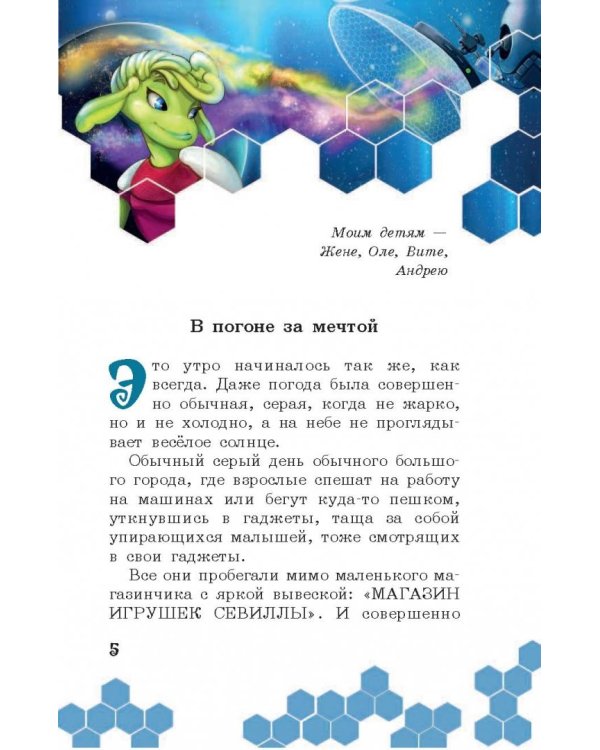 Моим детям — Жене, Оле, Вите, Андрею

В погоне за мечтой

Это утро начиналось так же, как всегда. Даже погода была совершенно обычная, серая, когда не жарко, но и не холодно, а на небе не проглядывает весёлое солнце.

Обычный серый день обычного большого города, где взрослые спешат на работу на машинах или бегут куда-то пешком, уткнувшись в гаджеты, таща за собой упирающихся малышей, тоже смотрящих в свои гаджеты.

Все они пробегали мимо маленького магазинчика с яркой вывеской: «МАГАЗИН ИГРУШЕК СЕВИЛЛЫ». И совершенно

5